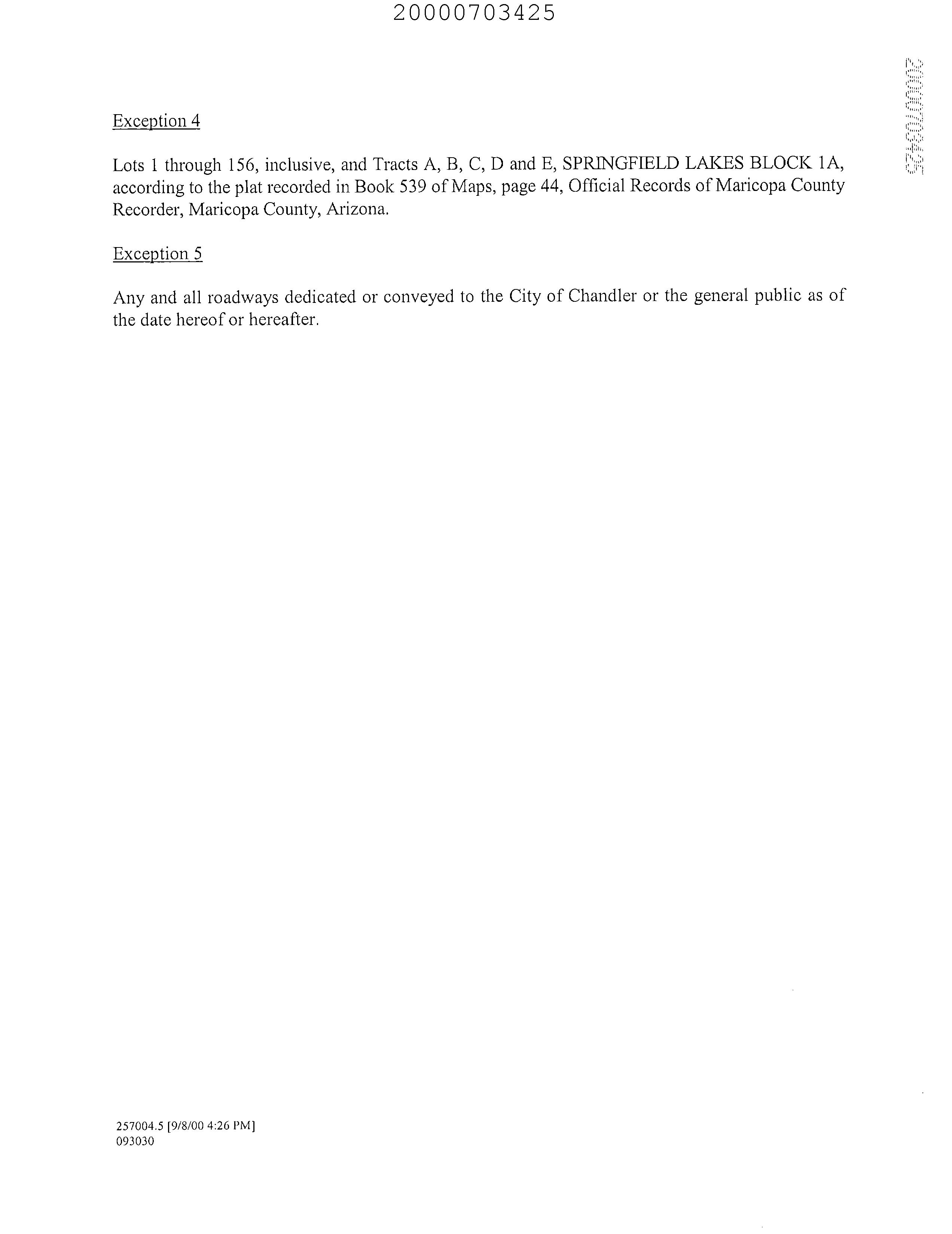 20000703425

20000703425

Exception 4

Lots 1 through 156, inclusive, and Tracts A, B, C, D and E, SPRINGFIELD LAKES BLOCK 1A, according to the plat recorded in Book 539 of Maps, page 44, Official Records of Maricopa County Recorder, Maricopa County, Arizona.

Exception 5

Any and all roadways dedicated or conveyed to the City of Chandler or the general public as of the date hereof or hereafter.

257004.5 [9/8/00 4:26 PM]
093030